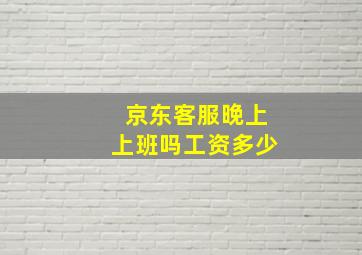 京东客服晚上
上班吗工资多少